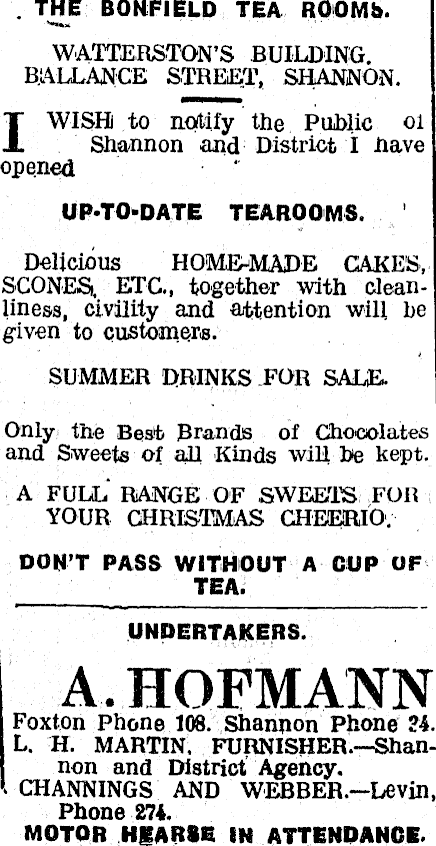 THE BONFIELD TEA ROOMS.

WATTERSTON'S BUILDING, BALLANCE STREET, SHANNON.

I WISH to notify the Public of Shannon and District I have opened

UP-TO-DATE TEAROOMS.

Delicious HOME-MADE CAKES, SCONES, ETC., together with cleanliness, civility and attention will be given to customers.

SUMMER DRINKS FOR SALE.

Only the Best Brands of Chocolates and Sweets of all Kinds will be kept.

A FULL RANGE OF SWEETS FOR YOUR CHRISTMAS CHEERIO.

DON'T PASS WITHOUT A CUP OF TEA.

UNDERTAKERS.

A. HOFMANN

Foxton Phone 108. Shannon Phone 24.
L. H. MARTIN, FURNISHER.—Shannon and District Agency.
CHANNINGS AND WEBBER.—Levin, Phone 274.
MOTOR HEARSE IN ATTENDANCE.